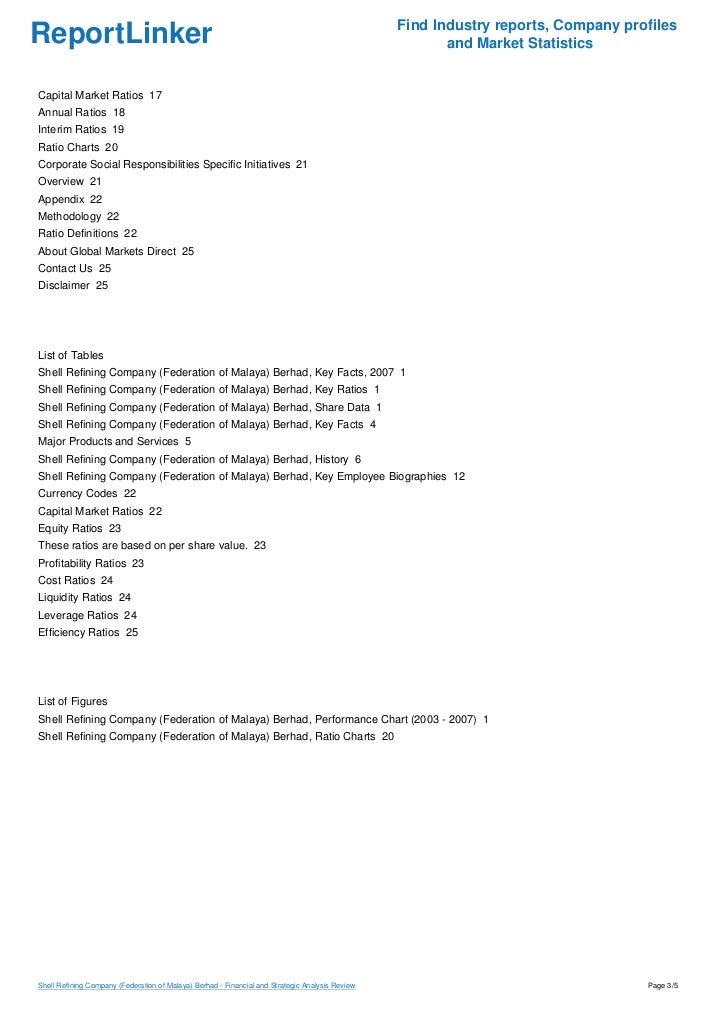 ReportLinker

Find Industry reports, Company profiles and Market Statistics

Capital Market Ratios 17
Annual Ratios 18
Interim Ratios 19
Ratio Charts 20
Corporate Social Responsibilities Specific Initiatives 21
Overview 21
Appendix 22
Methodology 22
Ratio Definitions 22
About Global Markets Direct 25
Contact Us 25
Disclaimer 25

List of Tables
Shell Refining Company (Federation of Malaya) Berhad, Key Facts, 2007 1
Shell Refining Company (Federation of Malaya) Berhad, Key Ratios 1
Shell Refining Company (Federation of Malaya) Berhad, Share Data 1
Shell Refining Company (Federation of Malaya) Berhad, Key Facts 4
Major Products and Services 5
Shell Refining Company (Federation of Malaya) Berhad, History 6
Shell Refining Company (Federation of Malaya) Berhad, Key Employee Biographies 12
Currency Codes 22
Capital Market Ratios 22
Equity Ratios 23
These ratios are based on per share value. 23
Profitability Ratios 23
Cost Ratios 24
Liquidity Ratios 24
Leverage Ratios 24
Efficiency Ratios 25

List of Figures
Shell Refining Company (Federation of Malaya) Berhad, Performance Chart (2003 - 2007) 1
Shell Refining Company (Federation of Malaya) Berhad, Ratio Charts 20

Shell Refining Company (Federation of Malaya) Berhad - Financial and Strategic Analysis Review

Page 3/5